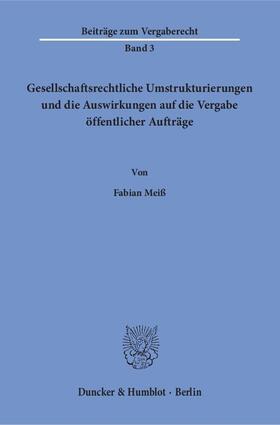 Beiträge zum Vergaberecht
Band 3

Gesellschaftsrechtliche Umstrukturierungen und die Auswirkungen auf die Vergabe öffentlicher Aufträge

Von

Fabian Meiß

Duncker & Humblot · Berlin